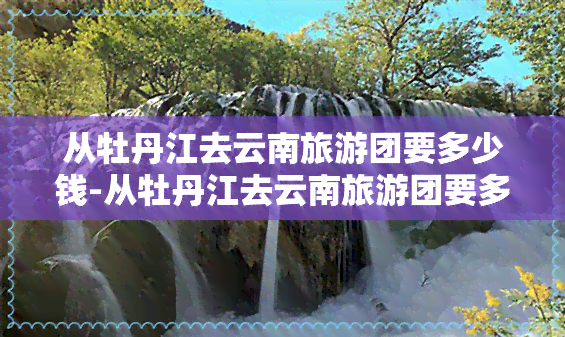 从牡丹江去云南旅游团要多少钱-从牡丹江去云南旅游团要多